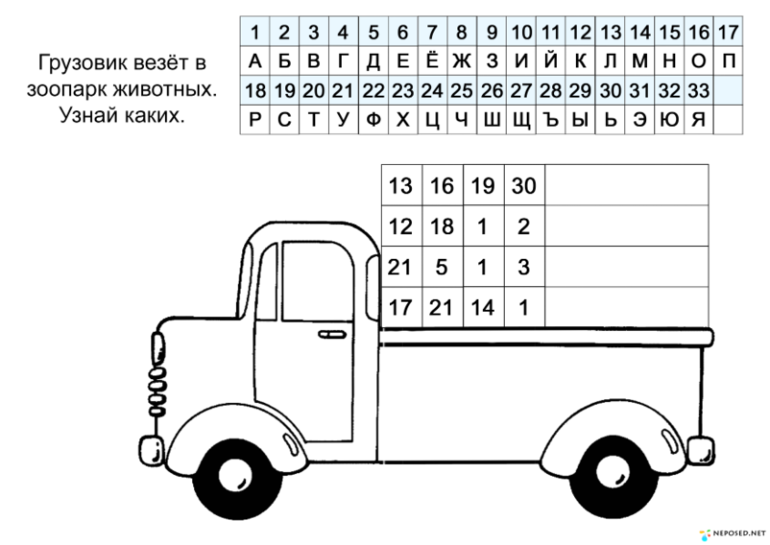 Грузовик везёт в зоопарк животных. Узнай каких.

| 1 | 2 | 3 | 4 | 5 | 6 | 7 | 8 | 9 | 10 | 11 | 12 | 13 | 14 | 15 | 16 | 17 |
|---|---|---|---|---|---|---|---|---|---|---|---|---|---|---|---|---|
| А | Б | В | Г | Д | Е | Ё | Ж | З | И | Й | К | Л | М | Н | О | П |
| 18 | 19 | 20 | 21 | 22 | 23 | 24 | 25 | 26 | 27 | 28 | 29 | 30 | 31 | 32 | 33 | |
| Р | С | Т | У | Ф | Х | Ц | Ч | Ш | Щ | Ъ | Ы | Ь | Э | Ю | Я | |

| 13 | 16 | 19 | 30 | |
|---|---|---|---|---|
| 12 | 18 | 1 | 2 | |
| 21 | 5 | 1 | 3 | |
| 17 | 21 | 14 | 1 | |

NEPOSED.NET